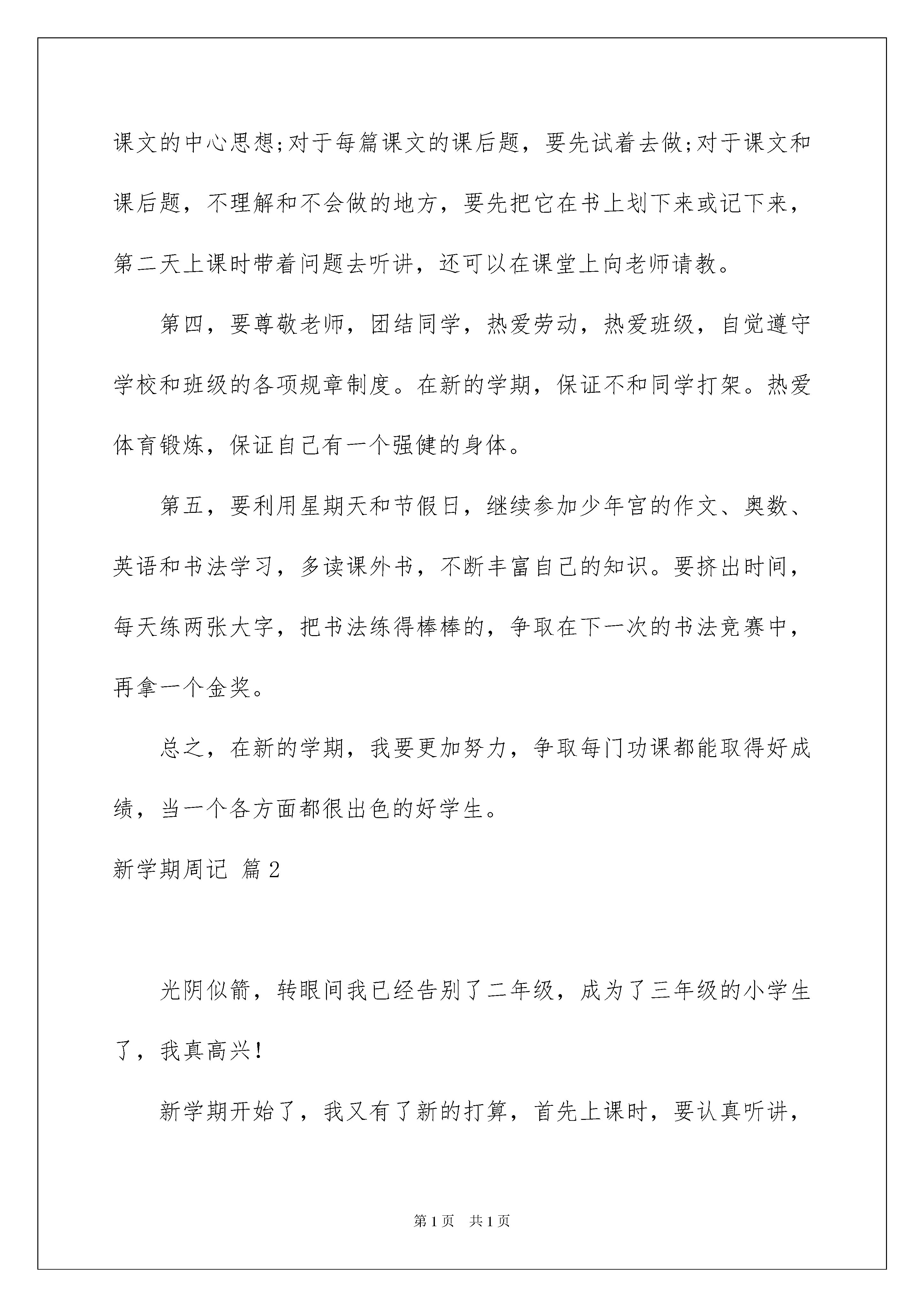 课文的中心思想;对于每篇课文的课后题，要先试着去做;对于课文和课后题，不理解和不会做的地方，要先把它在书上划下来或记下来，第二天上课时带着问题去听讲，还可以在课堂上向老师请教。

第四，要尊敬老师，团结同学，热爱劳动，热爱班级，自觉遵守学校和班级的各项规章制度。在新的学期，保证不和同学打架。热爱体育锻炼，保证自己有一个强健的身体。

第五，要利用星期天和节假日，继续参加少年宫的作文、奥数、英语和书法学习，多读课外书，不断丰富自己的知识。要挤出时间，每天练两张大字，把书法练得棒棒的，争取在下一次的书法竞赛中，再拿一个金奖。

总之，在新的学期，我要更加努力，争取每门功课都能取得好成绩，当一个各方面都很出色的好学生。

新学期周记 篇2

光阴似箭，转眼间我已经告别了二年级，成为了三年级的小学生了，我真高兴!

新学期开始了，我又有了新的打算，首先上课时，要认真听讲，

第1页 共1页